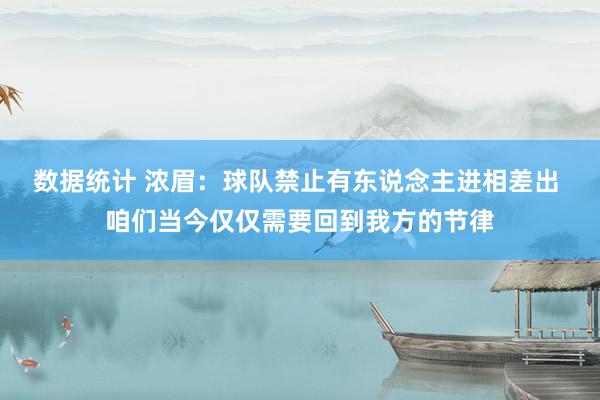 数据统计 浓眉：球队禁止有东说念主进相差出 咱们当今仅仅需要回到我方的节律